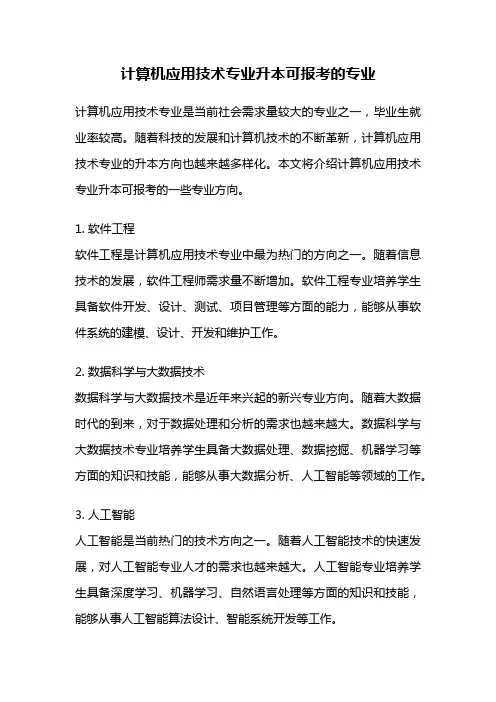 计算机应用技术专业升本可报考的专业

计算机应用技术专业是当前社会需求量较大的专业之一，毕业生就业率较高。随着科技的发展和计算机技术的不断革新，计算机应用技术专业的升本方向也越来越多样化。本文将介绍计算机应用技术专业升本可报考的一些专业方向。

1. 软件工程
软件工程是计算机应用技术专业中最为热门的方向之一。随着信息技术的发展，软件工程师需求量不断增加。软件工程专业培养学生具备软件开发、设计、测试、项目管理等方面的能力，能够从事软件系统的建模、设计、开发和维护工作。

2. 数据科学与大数据技术
数据科学与大数据技术是近年来兴起的新兴专业方向。随着大数据时代的到来，对于数据处理和分析的需求也越来越大。数据科学与大数据技术专业培养学生具备大数据处理、数据挖掘、机器学习等方面的知识和技能，能够从事大数据分析、人工智能等领域的工作。

3. 人工智能
人工智能是当前热门的技术方向之一。随着人工智能技术的快速发展，对人工智能专业人才的需求也越来越大。人工智能专业培养学生具备深度学习、机器学习、自然语言处理等方面的知识和技能，能够从事人工智能算法设计、智能系统开发等工作。